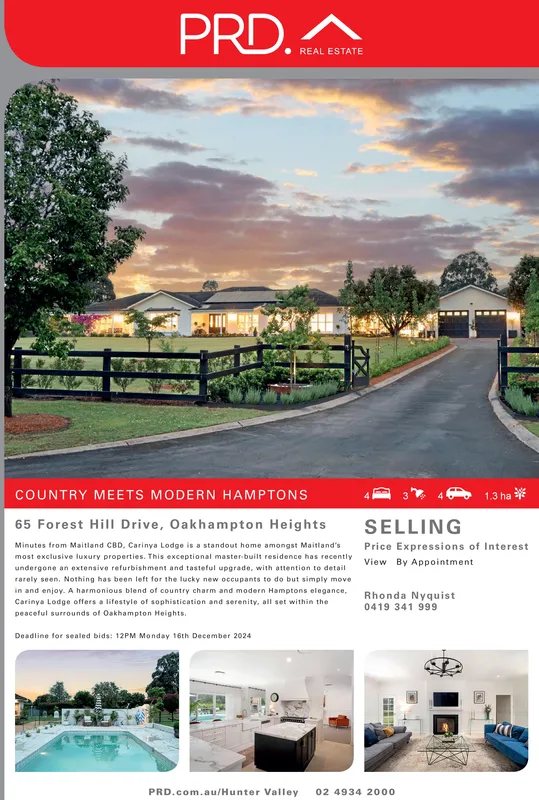 PRD. REAL ESTATE

COUNTRY MEETS MODERN HAMPTONS 4 3 4 1.3 ha

65 Forest Hill Drive, Oakhampton Heights

Minutes from Maitland CBD, Carinya Lodge is a standout home amongst Maitland's most exclusive luxury properties. This exceptional master-built residence has recently undergone an extensive refurbishment and tasteful upgrade, with attention to detail rarely seen. Nothing has been left for the lucky new occupants to do but simply move in and enjoy. A harmonious blend of country charm and modern Hamptons elegance, Carinya Lodge offers a lifestyle of sophistication and serenity, all set within the peaceful surrounds of Oakhampton Heights.

Deadline for sealed bids: 12PM Monday 16th December 2024

SELLING
Price Expressions of Interest
View By Appointment

Rhonda Nyquist
0419 341 999

PRD.com.au/Hunter Valley 02 4934 2000